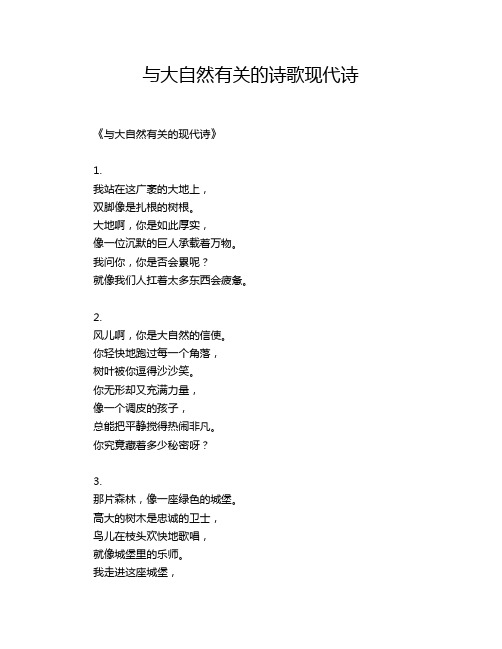 与大自然有关的诗歌现代诗

《与大自然有关的现代诗》

1.
我站在这广袤的大地上，
双脚像是扎根的树根。
大地啊，你是如此厚实，
像一位沉默的巨人承载着万物。
我问你，你是否会累呢？
就像我们人扛着太多东西会疲惫。

2.
风儿啊，你是大自然的信使。
你轻快地跑过每一个角落，
树叶被你逗得沙沙笑。
你无形却又充满力量，
像一个调皮的孩子，
总能把平静搅得热闹非凡。
你究竟藏着多少秘密呀？

3.
那片森林，像一座绿色的城堡。
高大的树木是忠诚的卫士，
鸟儿在枝头欢快地歌唱，
就像城堡里的乐师。
我走进这座城堡，